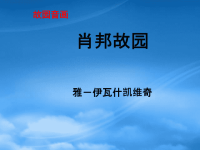 故园音画

肖邦故园

雅—伊瓦什凯维奇